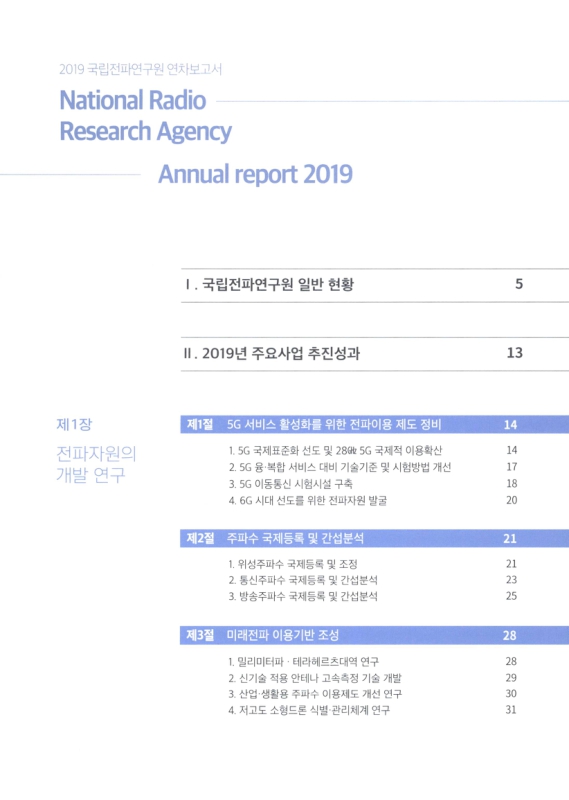 2019 국립전파연구원 연차보고서

National Radio Research Agency

Annual report 2019

Ⅰ. 국립전파연구원 일반 현황 5

Ⅱ. 2019년 주요사업 추진성과 13

제1장

전파자원의 개발 연구

제1절 5G 서비스 활성화를 위한 전파이용 제도 정비 14

1. 5G 국제표준화 선도 및 28㎓ 5G 국제적 이용확산 14
2. 5G 융·복합 서비스 대비 기술기준 및 시험방법 개선 17
3. 5G 이동통신 시험시설 구축 18
4. 6G 시대 선도를 위한 전파자원 발굴 20

제2절 주파수 국제등록 및 간섭분석 21

1. 위성주파수 국제등록 및 조정 21
2. 통신주파수 국제등록 및 간섭분석 23
3. 방송주파수 국제등록 및 간섭분석 25

제3절 미래전파 이용기반 조성 28

1. 밀리미터파 · 테라헤르츠대역 연구 28
2. 신기술 적용 안테나 고속측정 기술 개발 29
3. 산업·생활용 주파수 이용제도 개선 연구 30
4. 저고도 소형드론 식별·관리체계 연구 31